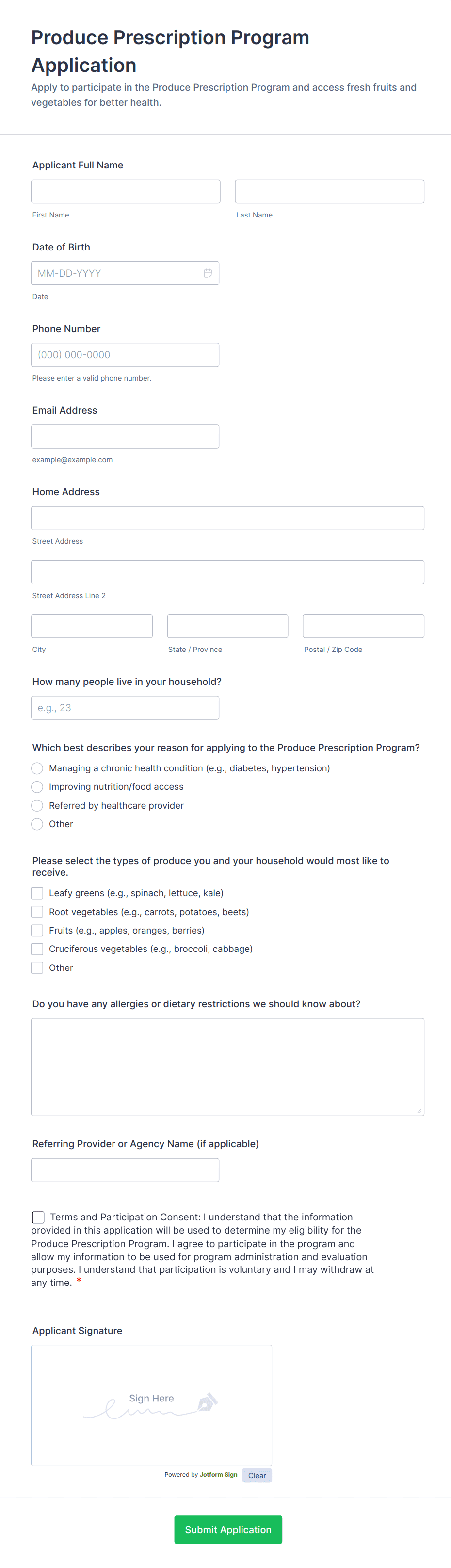 Produce Prescription Program Application

Apply to participate in the Produce Prescription Program and access fresh fruits and vegetables for better health.

Applicant Full Name

First Name

Last Name

Date of Birth

MM-DD-YYYY

Date

Phone Number

(000) 000-0000

Please enter a valid phone number.

Email Address

example@example.com

Home Address

Street Address

Street Address Line 2

City

State / Province

Postal / Zip Code

How many people live in your household?

e.g., 23

Which best describes your reason for applying to the Produce Prescription Program?

Managing a chronic health condition (e.g., diabetes, hypertension)

Improving nutrition/food access

Referred by healthcare provider

Other

Please select the types of produce you and your household would most like to receive.

Leafy greens (e.g., spinach, lettuce, kale)

Root vegetables (e.g., carrots, potatoes, beets)

Fruits (e.g., apples, oranges, berries)

Cruciferous vegetables (e.g., broccoli, cabbage)

Other

Do you have any allergies or dietary restrictions we should know about?

Referring Provider or Agency Name (if applicable)

Terms and Participation Consent: I understand that the information provided in this application will be used to determine my eligibility for the Produce Prescription Program. I agree to participate in the program and allow my information to be used for program administration and evaluation purposes. I understand that participation is voluntary and I may withdraw at any time. *

Applicant Signature

Sign Here

Powered by Jotform Sign

Clear

Submit Application